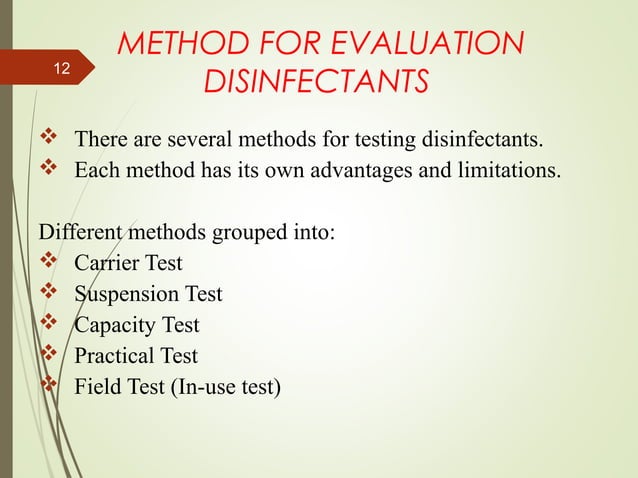 12

METHOD FOR EVALUATION DISINFECTANTS

❖ There are several methods for testing disinfectants.
❖ Each method has its own advantages and limitations.

Different methods grouped into:
❖ Carrier Test
❖ Suspension Test
❖ Capacity Test
❖ Practical Test
❖ Field Test (In-use test)